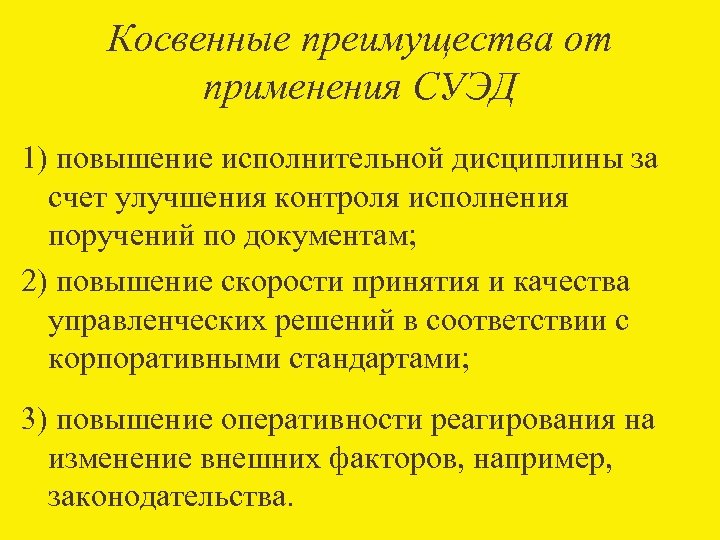 Косвенные преимущества от применения СУЭД

1) повышение исполнительной дисциплины за счет улучшения контроля исполнения поручений по документам;

2) повышение скорости принятия и качества управленческих решений в соответствии с корпоративными стандартами;

3) повышение оперативности реагирования на изменение внешних факторов, например, законодательства.